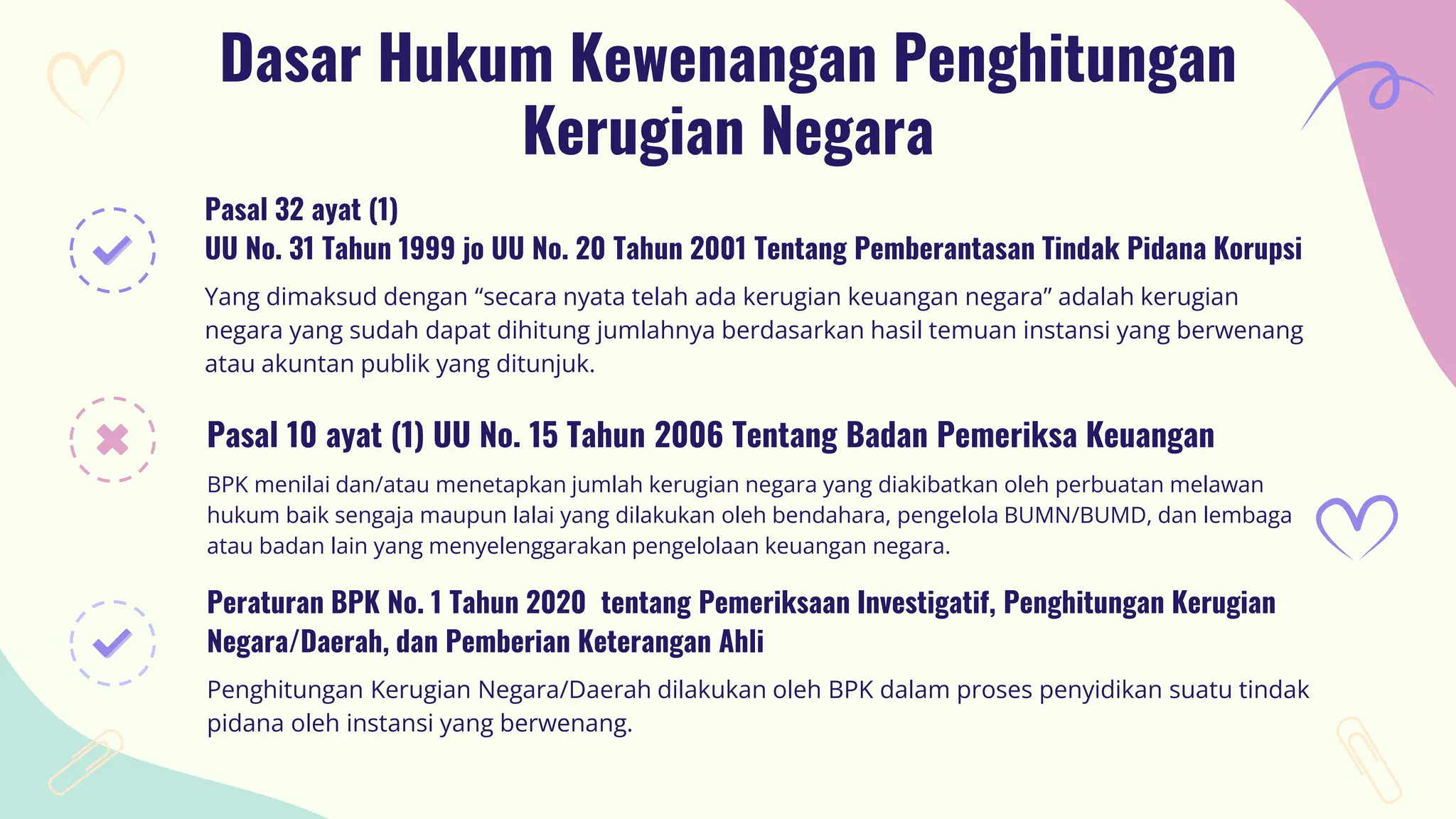 Dasar Hukum Kewenangan Penghitungan Kerugian Negara

Pasal 32 ayat (1)
UU No. 31 Tahun 1999 jo UU No. 20 Tahun 2001 Tentang Pemberantasan Tindak Pidana Korupsi

Yang dimaksud dengan “secara nyata telah ada kerugian keuangan negara” adalah kerugian negara yang sudah dapat dihitung jumlahnya berdasarkan hasil temuan instansi yang berwenang atau akuntan publik yang ditunjuk.

Pasal 10 ayat (1) UU No. 15 Tahun 2006 Tentang Badan Pemeriksa Keuangan

BPK menilai dan/atau menetapkan jumlah kerugian negara yang diakibatkan oleh perbuatan melawan hukum baik sengaja maupun lalai yang dilakukan oleh bendahara, pengelola BUMN/BUMD, dan lembaga atau badan lain yang menyelenggarakan pengelolaan keuangan negara.

Peraturan BPK No. 1 Tahun 2020 tentang Pemeriksaan Investigatif, Penghitungan Kerugian Negara/Daerah, dan Pemberian Keterangan Ahli

Penghitungan Kerugian Negara/Daerah dilakukan oleh BPK dalam proses penyidikan suatu tindak pidana oleh instansi yang berwenang.